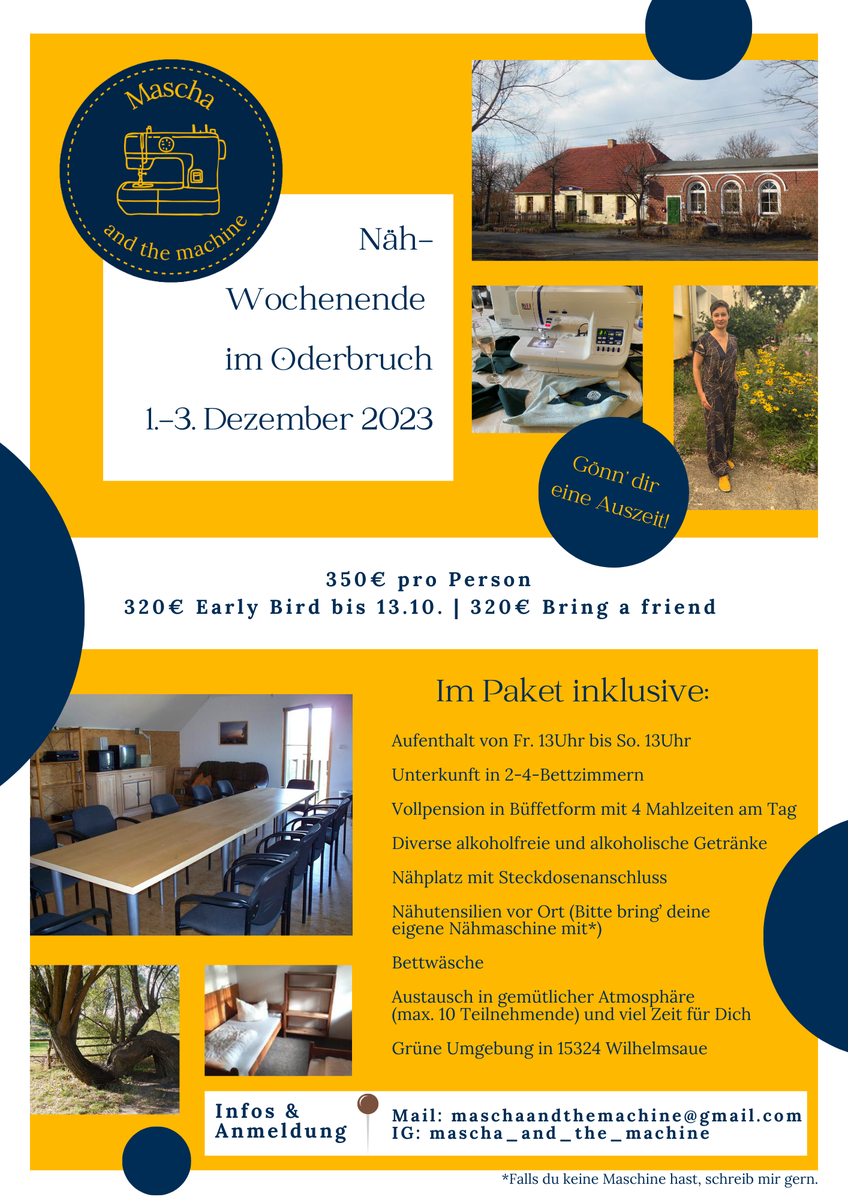 Mascha

and the machine

Näh-
Wochenende
im Oderbruch
1.-3. Dezember 2023

Gönn' dir
eine Auszeit!

350€ pro Person
320€ Early Bird bis 13.10. | 320€ Bring a friend

Im Paket inklusive:

Aufenthalt von Fr. 13Uhr bis So. 13Uhr

Unterkunft in 2-4-Bettzimmern

Vollpension in Büffetform mit 4 Mahlzeiten am Tag

Diverse alkoholfreie und alkoholische Getränke

Nähplatz mit Steckdosenanschluss

Nähutensilien vor Ort (Bitte bring' deine eigene Nähmaschine mit*)

Bettwäsche

Austausch in gemütlicher Atmosphäre (max. 10 Teilnehmende) und viel Zeit für Dich

Grüne Umgebung in 15324 Wilhelmsaue

Infos &
Anmeldung

Mail: maschaandthemachine@gmail.com
IG: mascha_and_the_machine

*Falls du keine Maschine hast, schreib mir gern.